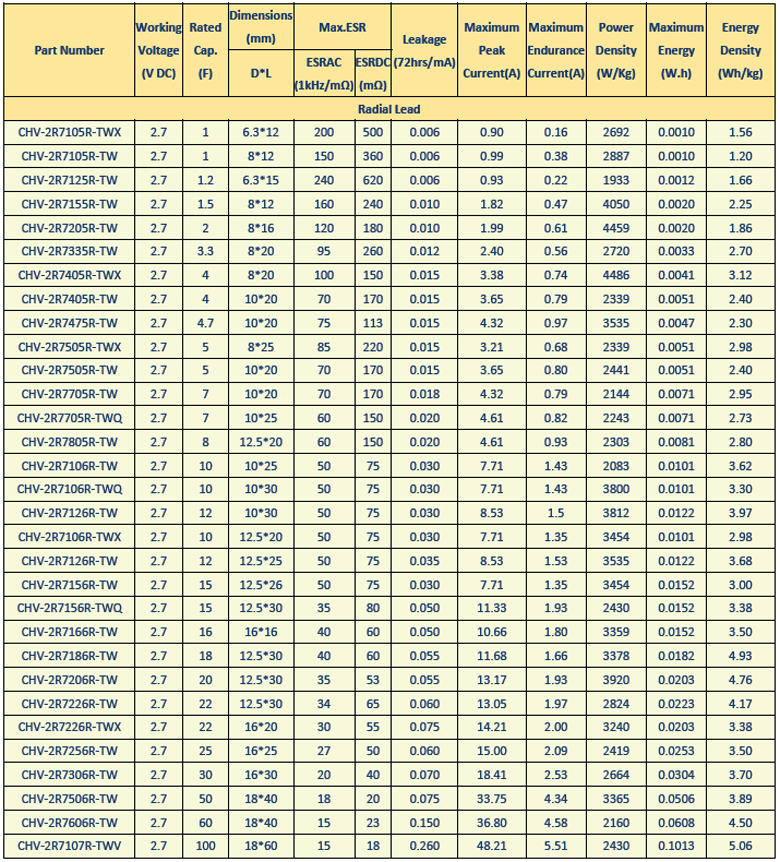 | Part Number | Working Voltage (V DC) | Rated Cap. (F) | Dimensions (mm) D*L | Max.ESR ESRAC (1kHz/mΩ) | Max.ESR ESRDC (mΩ) | Leakage (72hrs/mA) | Maximum Peak Current(A) | Maximum Endurance Current(A) | Power Density (W/Kg) | Maximum Energy (W.h) | Energy Density (Wh/kg) |
|---|---|---|---|---|---|---|---|---|---|---|---|
| Radial Lead | | | | | | | | | | | |
| CHV-2R7105R-TWX | 2.7 | 1 | 6.3*12 | 200 | 500 | 0.006 | 0.90 | 0.16 | 2692 | 0.0010 | 1.56 |
| CHV-2R7105R-TW | 2.7 | 1 | 8*12 | 150 | 360 | 0.006 | 0.99 | 0.38 | 2887 | 0.0010 | 1.20 |
| CHV-2R7125R-TW | 2.7 | 1.2 | 6.3*15 | 240 | 620 | 0.006 | 0.93 | 0.22 | 1933 | 0.0012 | 1.66 |
| CHV-2R7155R-TW | 2.7 | 1.5 | 8*12 | 160 | 240 | 0.010 | 1.82 | 0.47 | 4050 | 0.0020 | 2.25 |
| CHV-2R7205R-TW | 2.7 | 2 | 8*16 | 120 | 180 | 0.010 | 1.99 | 0.61 | 4459 | 0.0020 | 1.86 |
| CHV-2R7335R-TW | 2.7 | 3.3 | 8*20 | 95 | 260 | 0.012 | 2.40 | 0.56 | 2720 | 0.0033 | 2.70 |
| CHV-2R7405R-TWX | 2.7 | 4 | 8*20 | 100 | 150 | 0.015 | 3.38 | 0.74 | 4486 | 0.0041 | 3.12 |
| CHV-2R7405R-TW | 2.7 | 4 | 10*20 | 70 | 170 | 0.015 | 3.65 | 0.79 | 2339 | 0.0051 | 2.40 |
| CHV-2R7475R-TW | 2.7 | 4.7 | 10*20 | 75 | 113 | 0.015 | 4.32 | 0.97 | 3535 | 0.0047 | 2.30 |
| CHV-2R7505R-TWX | 2.7 | 5 | 8*25 | 85 | 220 | 0.015 | 3.21 | 0.68 | 2339 | 0.0051 | 2.98 |
| CHV-2R7505R-TW | 2.7 | 5 | 10*20 | 70 | 170 | 0.015 | 3.65 | 0.80 | 2441 | 0.0051 | 2.40 |
| CHV-2R7705R-TW | 2.7 | 7 | 10*20 | 70 | 170 | 0.018 | 4.32 | 0.79 | 2144 | 0.0071 | 2.95 |
| CHV-2R7705R-TWQ | 2.7 | 7 | 10*25 | 60 | 150 | 0.020 | 4.61 | 0.82 | 2243 | 0.0071 | 2.73 |
| CHV-2R7805R-TW | 2.7 | 8 | 12.5*20 | 60 | 150 | 0.020 | 4.61 | 0.93 | 2303 | 0.0081 | 2.80 |
| CHV-2R7106R-TW | 2.7 | 10 | 10*25 | 50 | 75 | 0.030 | 7.71 | 1.43 | 2083 | 0.0101 | 3.62 |
| CHV-2R7106R-TWQ | 2.7 | 10 | 10*30 | 50 | 75 | 0.030 | 7.71 | 1.43 | 3800 | 0.0101 | 3.30 |
| CHV-2R7126R-TW | 2.7 | 12 | 10*30 | 50 | 75 | 0.030 | 8.53 | 1.5 | 3812 | 0.0122 | 3.97 |
| CHV-2R7106R-TWX | 2.7 | 10 | 12.5*20 | 50 | 75 | 0.030 | 7.71 | 1.35 | 3454 | 0.0101 | 2.98 |
| CHV-2R7126R-TW | 2.7 | 12 | 12.5*25 | 50 | 75 | 0.035 | 8.53 | 1.53 | 3535 | 0.0122 | 3.68 |
| CHV-2R7156R-TW | 2.7 | 15 | 12.5*26 | 50 | 75 | 0.030 | 7.71 | 1.35 | 3454 | 0.0152 | 3.00 |
| CHV-2R7156R-TWQ | 2.7 | 15 | 12.5*30 | 35 | 80 | 0.050 | 11.33 | 1.93 | 2430 | 0.0152 | 3.38 |
| CHV-2R7166R-TW | 2.7 | 16 | 16*16 | 40 | 60 | 0.050 | 10.66 | 1.80 | 3359 | 0.0152 | 3.50 |
| CHV-2R7186R-TW | 2.7 | 18 | 12.5*30 | 40 | 60 | 0.055 | 11.68 | 1.66 | 3378 | 0.0182 | 4.93 |
| CHV-2R7206R-TW | 2.7 | 20 | 12.5*30 | 35 | 53 | 0.055 | 13.17 | 1.93 | 3920 | 0.0203 | 4.76 |
| CHV-2R7226R-TW | 2.7 | 22 | 12.5*30 | 34 | 65 | 0.060 | 13.05 | 1.97 | 2824 | 0.0223 | 4.17 |
| CHV-2R7226R-TWX | 2.7 | 22 | 16*20 | 30 | 55 | 0.075 | 14.21 | 2.00 | 3240 | 0.0203 | 3.38 |
| CHV-2R7256R-TW | 2.7 | 25 | 16*25 | 27 | 50 | 0.060 | 15.00 | 2.09 | 2419 | 0.0253 | 3.50 |
| CHV-2R7306R-TW | 2.7 | 30 | 16*30 | 20 | 40 | 0.070 | 18.41 | 2.53 | 2664 | 0.0304 | 3.70 |
| CHV-2R7506R-TW | 2.7 | 50 | 18*40 | 18 | 20 | 0.075 | 33.75 | 4.34 | 3365 | 0.0506 | 3.89 |
| CHV-2R7606R-TW | 2.7 | 60 | 18*40 | 15 | 23 | 0.150 | 36.80 | 4.58 | 2160 | 0.0608 | 4.50 |
| CHV-2R7107R-TWV | 2.7 | 100 | 18*60 | 15 | 18 | 0.260 | 48.21 | 5.51 | 2430 | 0.1013 | 5.06 |